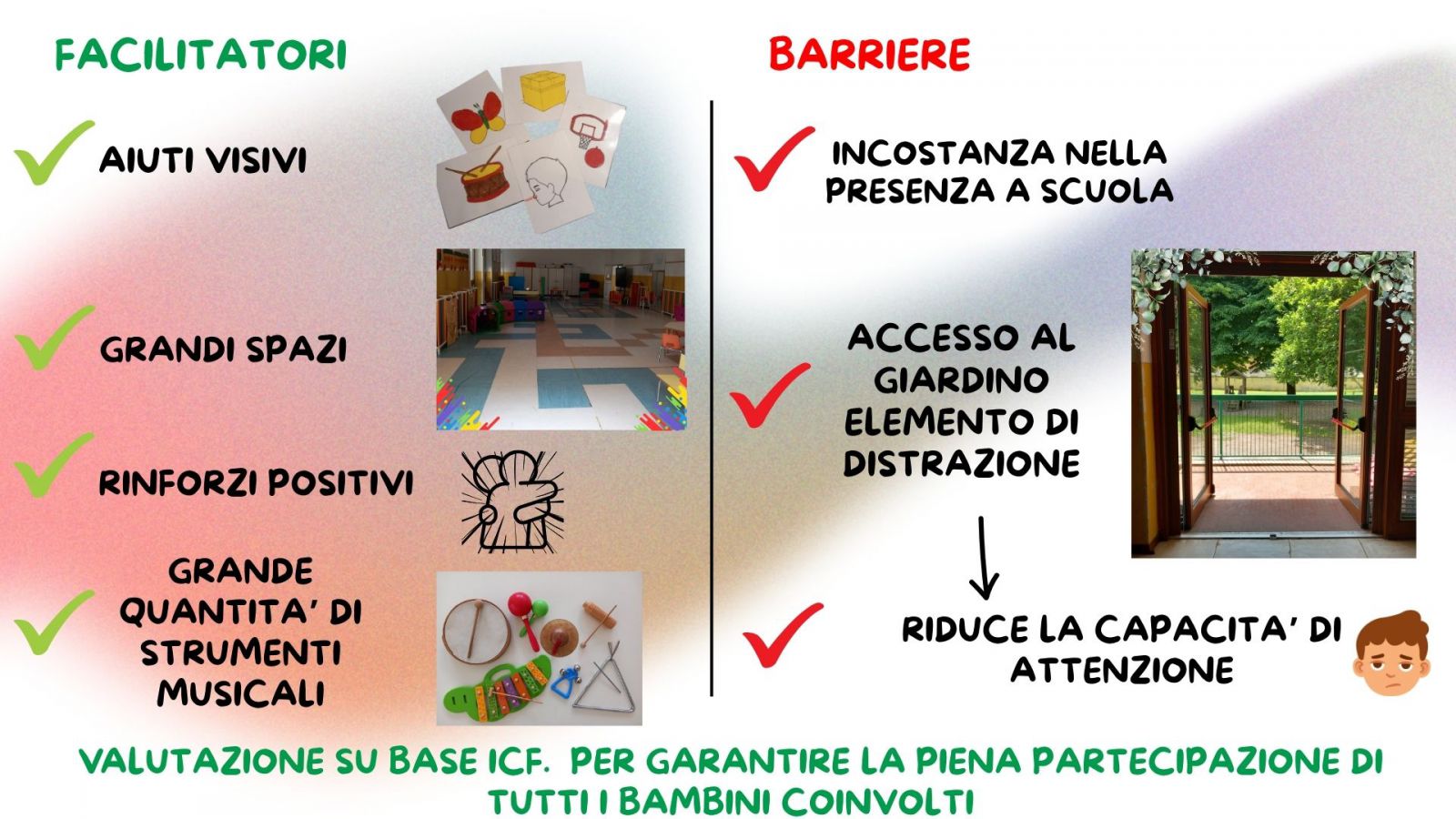 FACILITATORI

AIUTI VISIVI

GRANDI SPAZI

RINFORZI POSITIVI

GRANDE QUANTITA' DI STRUMENTI MUSICALI

BARRIERE

INCOSTANZA NELLA PRESENZA A SCUOLA

ACCESSO AL GIARDINO ELEMENTO DI DISTRAZIONE

RIDUCE LA CAPACITA' DI ATTENZIONE

VALUTAZIONE SU BASE ICF. PER GARANTIRE LA PIENA PARTECIPAZIONE DI TUTTI I BAMBINI COINVOLTI